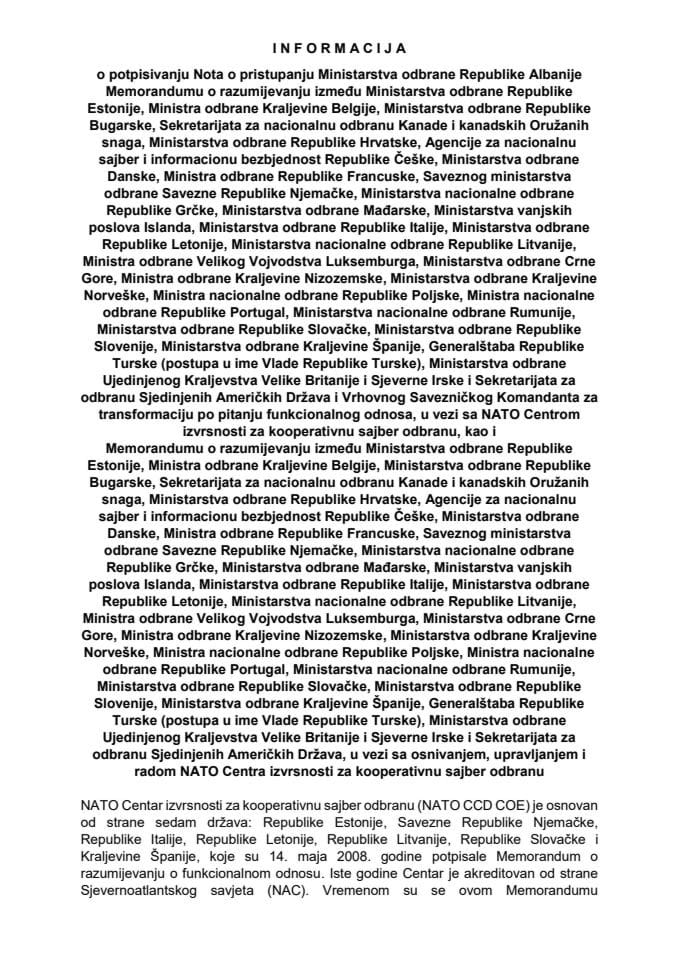 INFORMACIJA

o potpisivanju Nota o pristupanju Ministarstva odbrane Republike Albanije Memorandumu o razumijevanju između Ministarstva odbrane Republike Estonije, Ministra odbrane Kraljevine Belgije, Ministarstva odbrane Republike Bugarske, Sekretarijata za nacionalnu odbranu Kanade i kanadskih Oružanih snaga, Ministarstva odbrane Republike Hrvatske, Agencije za nacionalnu sajber i informacionu bezbjednost Republike Češke, Ministarstva odbrane Danske, Ministra odbrane Republike Francuske, Saveznog ministarstva odbrane Savezne Republike Njemačke, Ministarstva nacionalne odbrane Republike Grčke, Ministarstva odbrane Mađarske, Ministarstva vanjskih poslova Islanda, Ministarstva odbrane Republike Italije, Ministarstva odbrane Republike Letonije, Ministarstva nacionalne odbrane Republike Litvanije, Ministra odbrane Velikog Vojvodstva Luksemburga, Ministarstva odbrane Crne Gore, Ministra odbrane Kraljevine Nizozemske, Ministarstva odbrane Kraljevine Norveške, Ministra nacionalne odbrane Republike Poljske, Ministra nacionalne odbrane Republike Portugal, Ministarstva nacionalne odbrane Rumunije, Ministarstva odbrane Republike Slovačke, Ministarstva odbrane Republike Slovenije, Ministarstva odbrane Kraljevine Španije, Generalštaba Republike Turske (postupa u ime Vlade Republike Turske), Ministarstva odbrane Ujedinjenog Kraljevstva Velike Britanije i Sjeverne Irske i Sekretarijata za odbranu Sjedinjenih Američkih Država i Vrhovnog Savezničkog Komandanta za transformaciju po pitanju funkcionalnog odnosa, u vezi sa NATO Centrom izvrsnosti za kooperativnu sajber odbranu, kao i
Memorandumu o razumijevanju između Ministarstva odbrane Republike Estonije, Ministra odbrane Kraljevine Belgije, Ministarstva odbrane Republike Bugarske, Sekretarijata za nacionalnu odbranu Kanade i kanadskih Oružanih snaga, Ministarstva odbrane Republike Hrvatske, Agencije za nacionalnu sajber i informacionu bezbjednost Republike Češke, Ministarstva odbrane Danske, Ministra odbrane Republike Francuske, Saveznog ministarstva odbrane Savezne Republike Njemačke, Ministarstva nacionalne odbrane Republike Grčke, Ministarstva odbrane Mađarske, Ministarstva vanjskih poslova Islanda, Ministarstva odbrane Republike Italije, Ministarstva odbrane Republike Letonije, Ministarstva nacionalne odbrane Republike Litvanije, Ministra odbrane Velikog Vojvodstva Luksemburga, Ministarstva odbrane Crne Gore, Ministra odbrane Kraljevine Nizozemske, Ministarstva odbrane Kraljevine Norveške, Ministra nacionalne odbrane Republike Poljske, Ministra nacionalne odbrane Republike Portugal, Ministarstva nacionalne odbrane Rumunije, Ministarstva odbrane Republike Slovačke, Ministarstva odbrane Republike Slovenije, Ministarstva odbrane Kraljevine Španije, Generalštaba Republike Turske (postupa u ime Vlade Republike Turske), Ministarstva odbrane Ujedinjenog Kraljevstva Velike Britanije i Sjeverne Irske i Sekretarijata za odbranu Sjedinjenih Američkih Država, u vezi sa osnivanjem, upravljanjem i radom NATO Centra izvrsnosti za kooperativnu sajber odbranu

NATO Centar izvrsnosti za kooperativnu sajber odbranu (NATO CCD COE) je osnovan od strane sedam država: Republike Estonije, Savezne Republike Njemačke, Republike Italije, Republike Letonije, Republike Litvanije, Republike Slovačke i Kraljevine Španije, koje su 14. maja 2008. godine potpisale Memorandum o razumijevanju o funkcionalnom odnosu. Iste godine Centar je akreditovan od strane Sjevernoatlantskog savjeta (NAC). Vremenom su se ovom Memorandumu